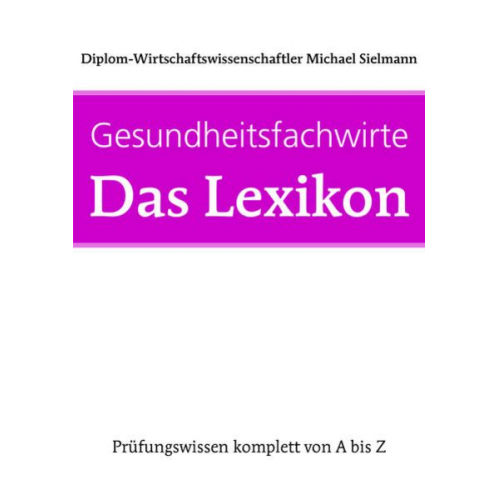 Diplom-Wirtschaftswissenschaftler Michael Sielmann

Gesundheitsfachwirte
Das Lexikon

Prüfungswissen komplett von A bis Z